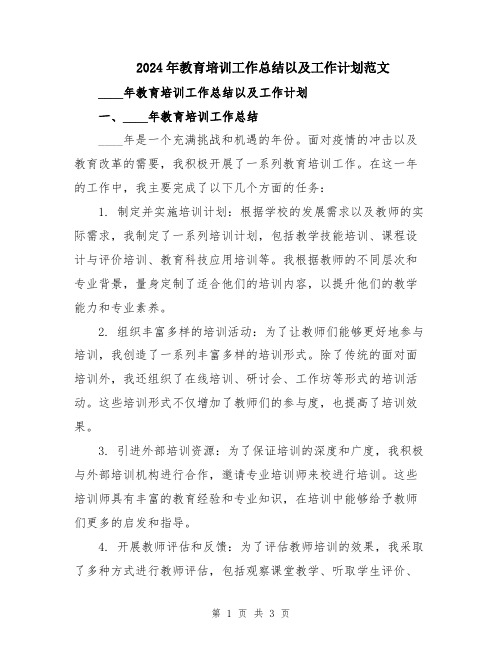 2024年教育培训工作总结以及工作计划范文

____年教育培训工作总结以及工作计划

一、____年教育培训工作总结

____年是一个充满挑战和机遇的年份。面对疫情的冲击以及教育改革的需要，我积极开展了一系列教育培训工作。在这一年的工作中，我主要完成了以下几个方面的任务：

1. 制定并实施培训计划：根据学校的发展需求以及教师的实际需求，我制定了一系列培训计划，包括教学技能培训、课程设计与评价培训、教育科技应用培训等。我根据教师的不同层次和专业背景，量身定制了适合他们的培训内容，以提升他们的教学能力和专业素养。

2. 组织丰富多样的培训活动：为了让教师们能够更好地参与培训，我创造了一系列丰富多样的培训形式。除了传统的面对面培训外，我还组织了在线培训、研讨会、工作坊等形式的培训活动。这些培训形式不仅增加了教师们的参与度，也提高了培训效果。

3. 引进外部培训资源：为了保证培训的深度和广度，我积极与外部培训机构进行合作，邀请专业培训师来校进行培训。这些培训师具有丰富的教育经验和专业知识，在培训中能够给予教师们更多的启发和指导。

4. 开展教师评估和反馈：为了评估教师培训的效果，我采取了多种方式进行教师评估，包括观察课堂教学、听取学生评价、

第 1 页 共 3 页